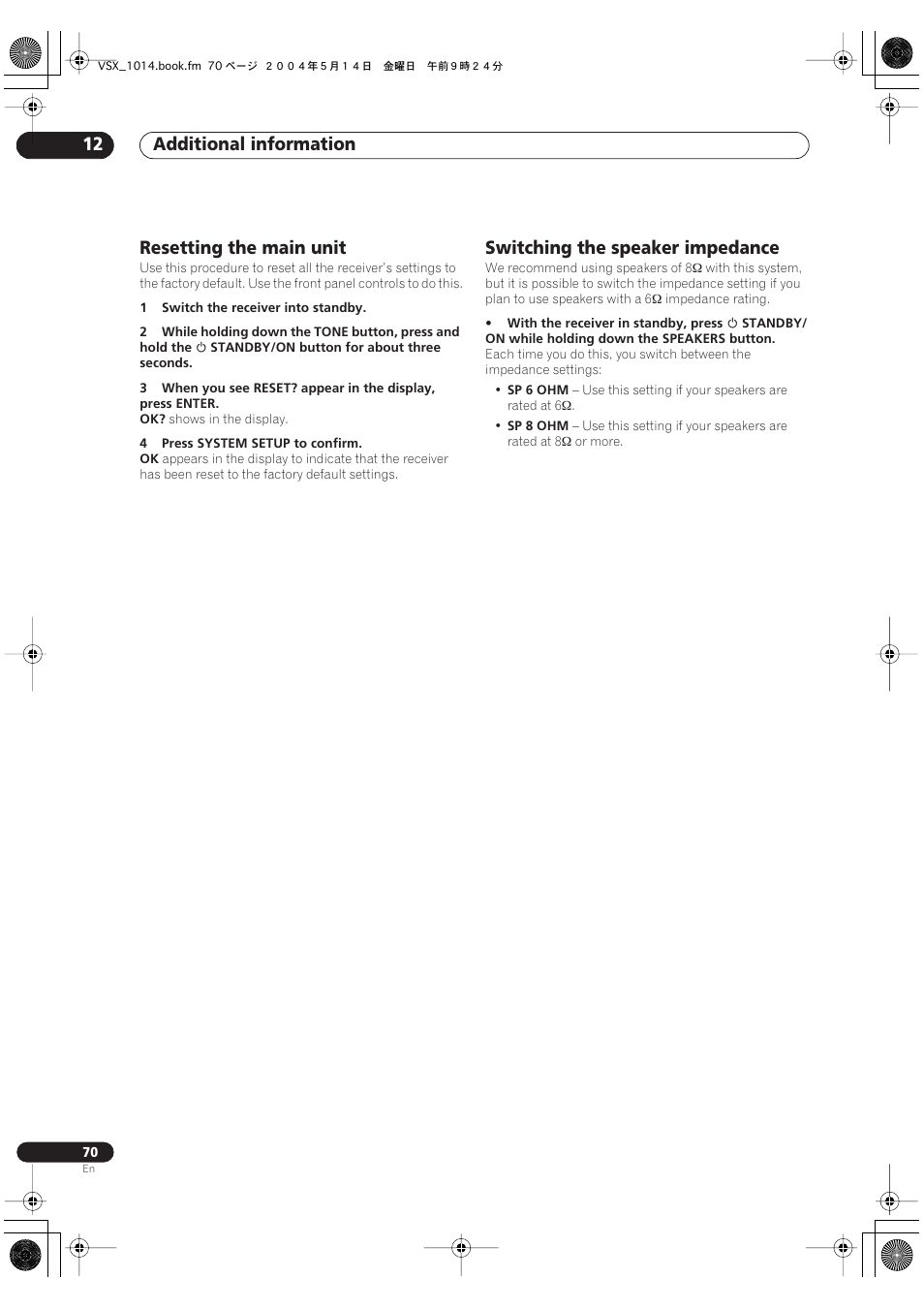 VSX_1014.book.fm 70 ページ ２００４年５月１４日 金曜日 午前９時２４分

12 Additional information

Resetting the main unit

Use this procedure to reset all the receiver's settings to the factory default. Use the front panel controls to do this.

1 Switch the receiver into standby.

2 While holding down the TONE button, press and hold the ⏻ STANDBY/ON button for about three seconds.

3 When you see RESET? appear in the display, press ENTER.
OK? shows in the display.

4 Press SYSTEM SETUP to confirm.
OK appears in the display to indicate that the receiver has been reset to the factory default settings.

Switching the speaker impedance

We recommend using speakers of 8Ω with this system, but it is possible to switch the impedance setting if you plan to use speakers with a 6Ω impedance rating.

• With the receiver in standby, press ⏻ STANDBY/ON while holding down the SPEAKERS button.
Each time you do this, you switch between the impedance settings:

• SP 6 OHM – Use this setting if your speakers are rated at 6Ω.

• SP 8 OHM – Use this setting if your speakers are rated at 8Ω or more.

70
En